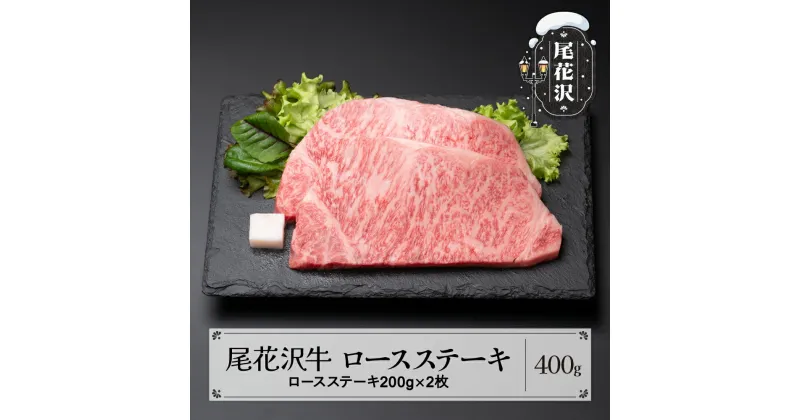 尾花沢

尾花沢牛 ロースステーキ
ロースステーキ200g×2枚

400g